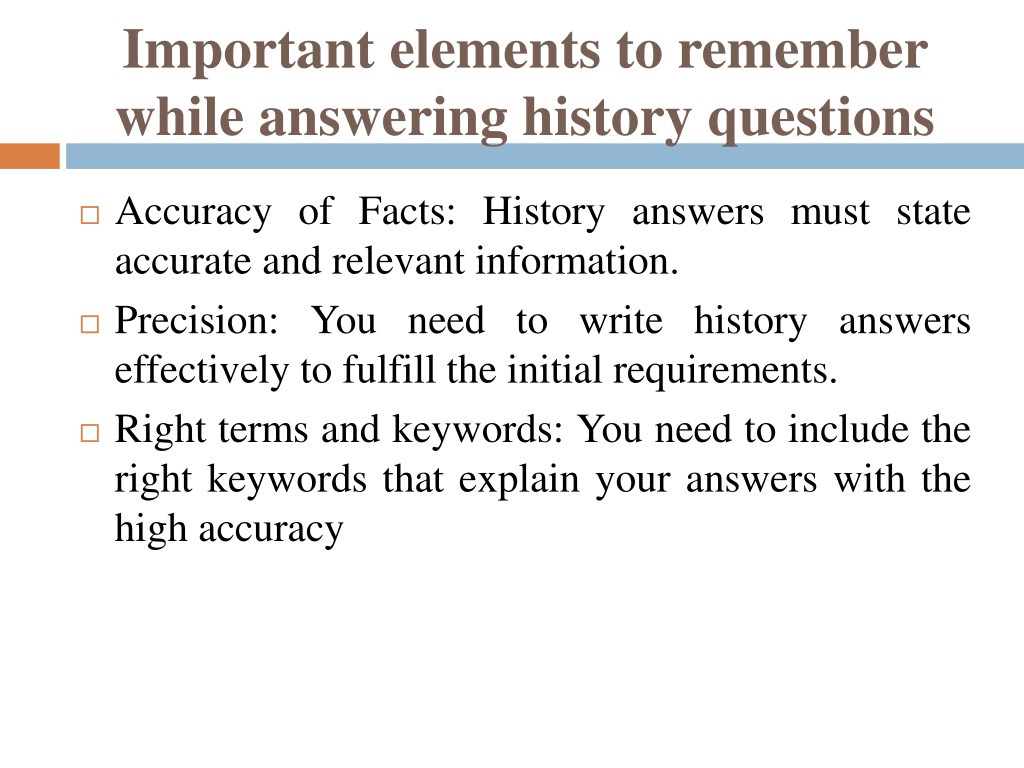 Important elements to remember while answering history questions

□ Accuracy of Facts: History answers must state accurate and relevant information.

□ Precision: You need to write history answers effectively to fulfill the initial requirements.

□ Right terms and keywords: You need to include the right keywords that explain your answers with the high accuracy